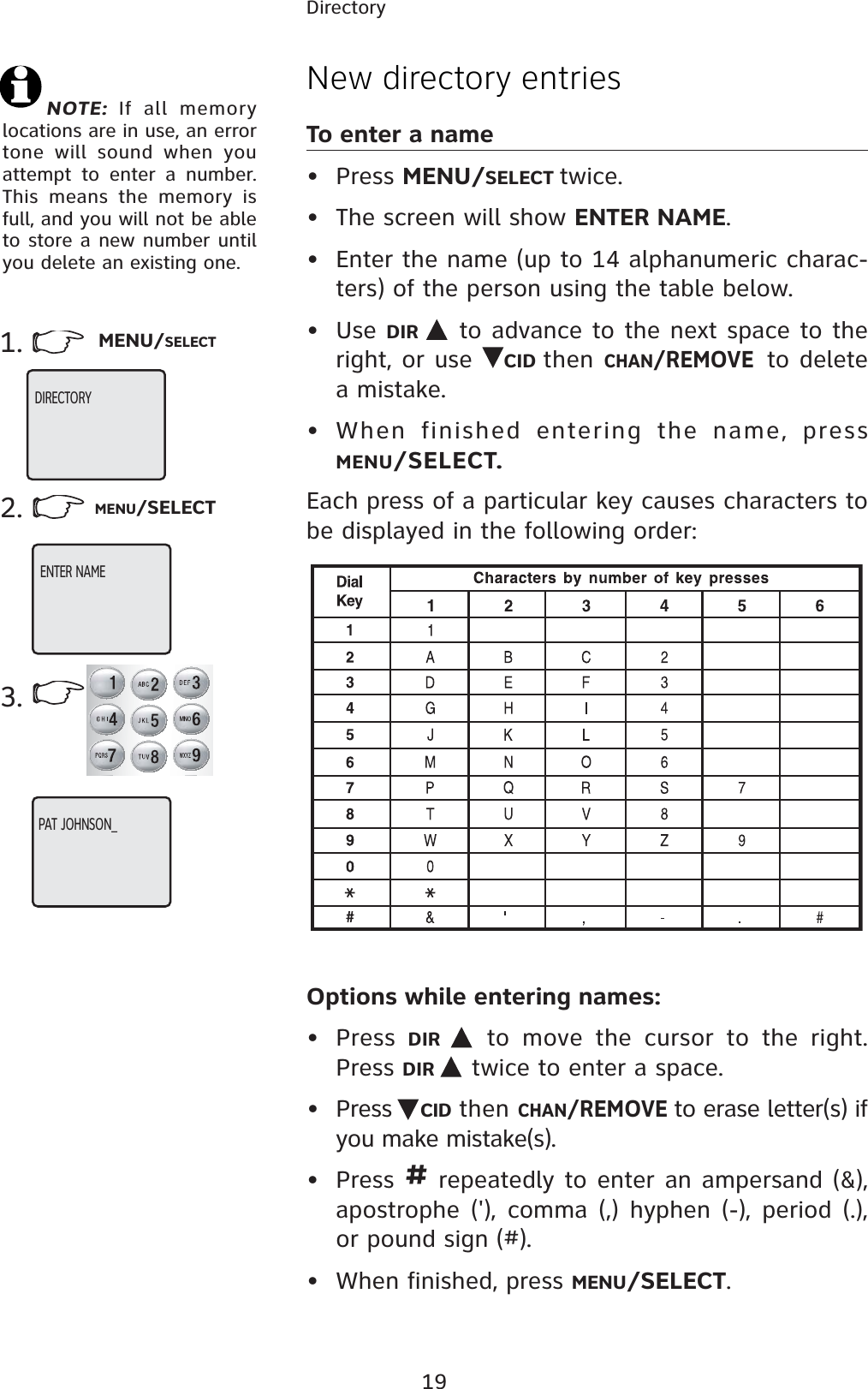 Directory

NOTE: If all memory locations are in use, an error tone will sound when you attempt to enter a number. This means the memory is full, and you will not be able to store a new number until you delete an existing one.

1. MENU/SELECT

DIRECTORY

2. MENU/SELECT

ENTER NAME

3.

1 ABC 2 DEF 3 GHI 4 JKL 5 MNO 6 PQRS 7 TUV 8 WXYZ 9

PAT JOHNSON_

New directory entries

To enter a name

• Press MENU/SELECT twice.

• The screen will show ENTER NAME.

• Enter the name (up to 14 alphanumeric characters) of the person using the table below.

• Use DIR ▲ to advance to the next space to the right, or use ▼CID then CHAN/REMOVE to delete a mistake.

• When finished entering the name, press MENU/SELECT.

Each press of a particular key causes characters to be displayed in the following order:

| Dial Key | Characters by number of key presses | | | | | |
|---|---|---|---|---|---|---|
| | 1 | 2 | 3 | 4 | 5 | 6 |
| 1 | 1 | | | | | |
| 2 | A | B | C | 2 | | |
| 3 | D | E | F | 3 | | |
| 4 | G | H | I | 4 | | |
| 5 | J | K | L | 5 | | |
| 6 | M | N | O | 6 | | |
| 7 | P | Q | R | S | 7 | |
| 8 | T | U | V | 8 | | |
| 9 | W | X | Y | Z | 9 | |
| 0 | 0 | | | | | |
| * | * | | | | | |
| # | & | ' | , | - | . | # |

Options while entering names:

• Press DIR ▲ to move the cursor to the right. Press DIR ▲ twice to enter a space.

• Press ▼CID then CHAN/REMOVE to erase letter(s) if you make mistake(s).

• Press # repeatedly to enter an ampersand (&), apostrophe ('), comma (,) hyphen (-), period (.), or pound sign (#).

• When finished, press MENU/SELECT.

19